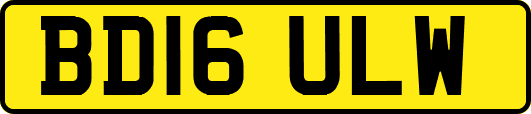 BD16 ULW